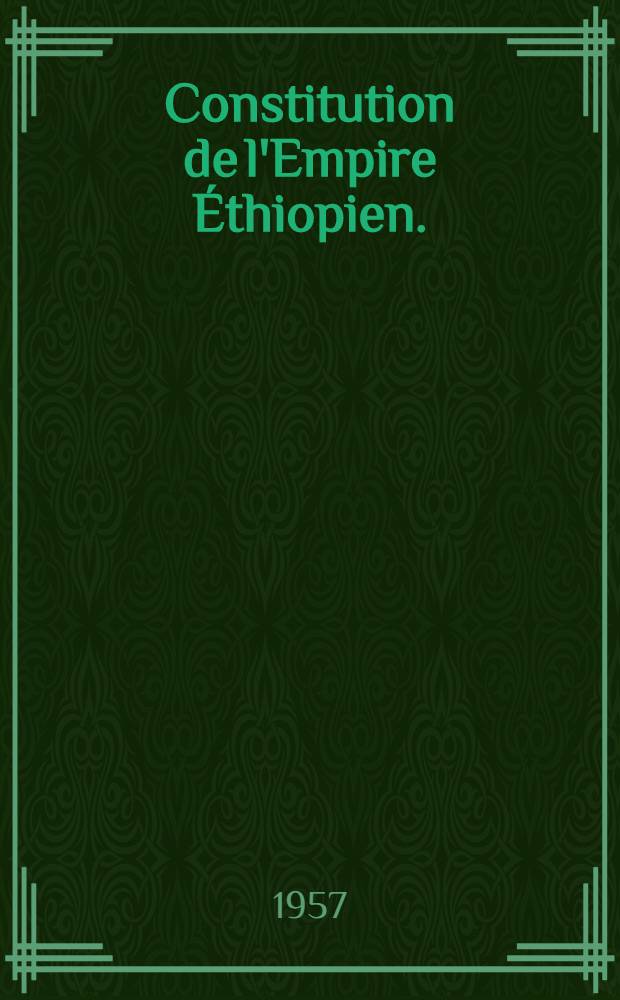 Constitution de l'Empire Éthiopien.

1957